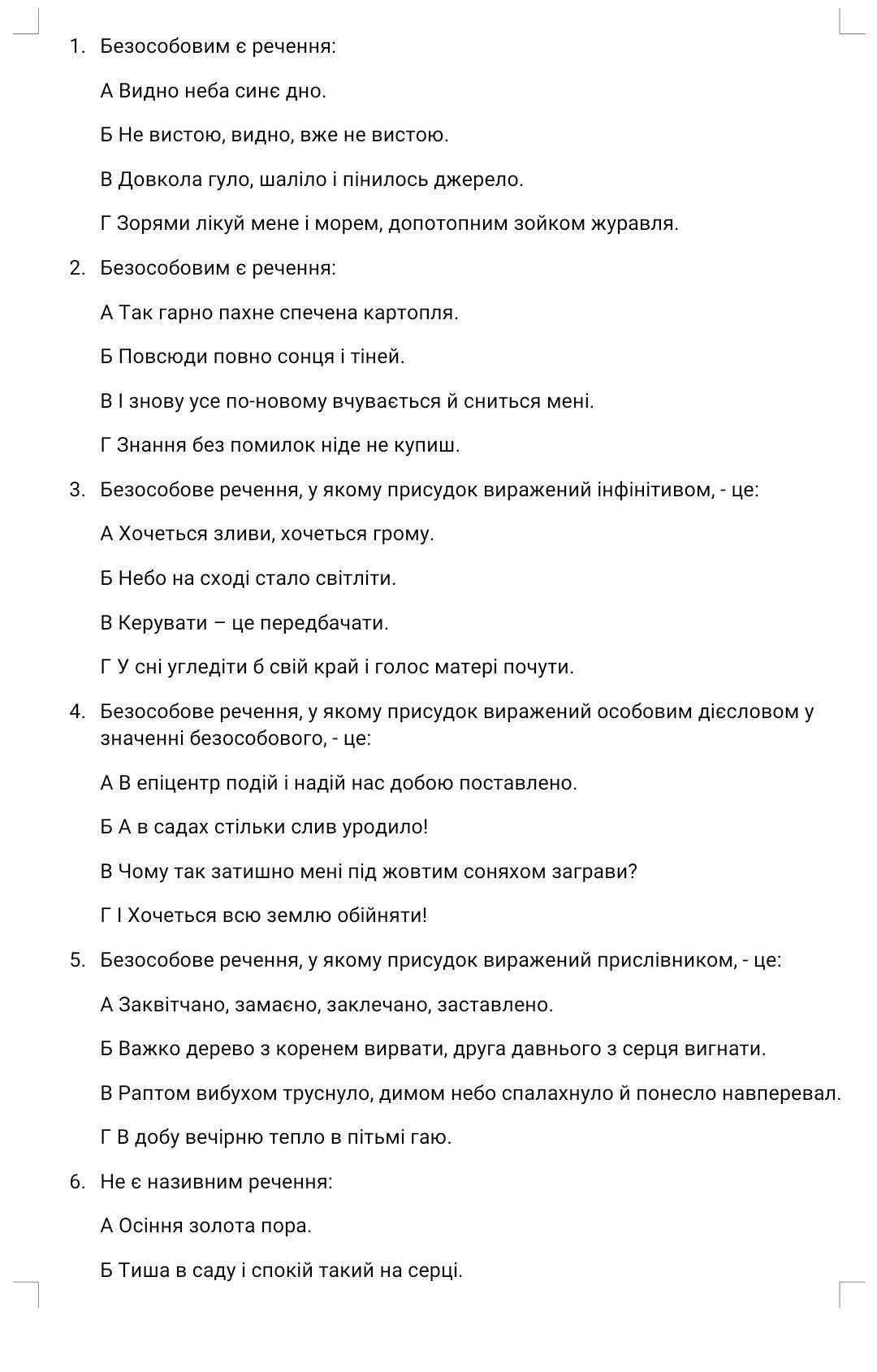 1. Безособовим є речення:

А Видно неба синє дно.

Б Не вистою, видно, вже не вистою.

В Довкола гуло, шаліло і пінилось джерело.

Г Зорями лікуй мене і морем, допотопним зойком журавля.

2. Безособовим є речення:

А Так гарно пахне спечена картопля.

Б Повсюди повно сонця і тіней.

В І знову усе по-новому вчувається й сниться мені.

Г Знання без помилок ніде не купиш.

3. Безособове речення, у якому присудок виражений інфінітивом, - це:

А Хочеться зливи, хочеться грому.

Б Небо на сході стало світліти.

В Керувати – це передбачати.

Г У сні угледіти б свій край і голос матері почути.

4. Безособове речення, у якому присудок виражений особовим дієсловом у значенні безособового, - це:

А В епіцентр подій і надій нас добою поставлено.

Б А в садах стільки слив уродило!

В Чому так затишно мені під жовтим соняхом заграви?

Г І Хочеться всю землю обійняти!

5. Безособове речення, у якому присудок виражений прислівником, - це:

А Заквітчано, замаєно, заклечано, заставлено.

Б Важко дерево з коренем вирвати, друга давнього з серця вигнати.

В Раптом вибухом труснуло, димом небо спалахнуло й понесло навперевал.

Г В добу вечірню тепло в пітьмі гаю.

6. Не є називним речення:

А Осіння золота пора.

Б Тиша в саду і спокій такий на серці.